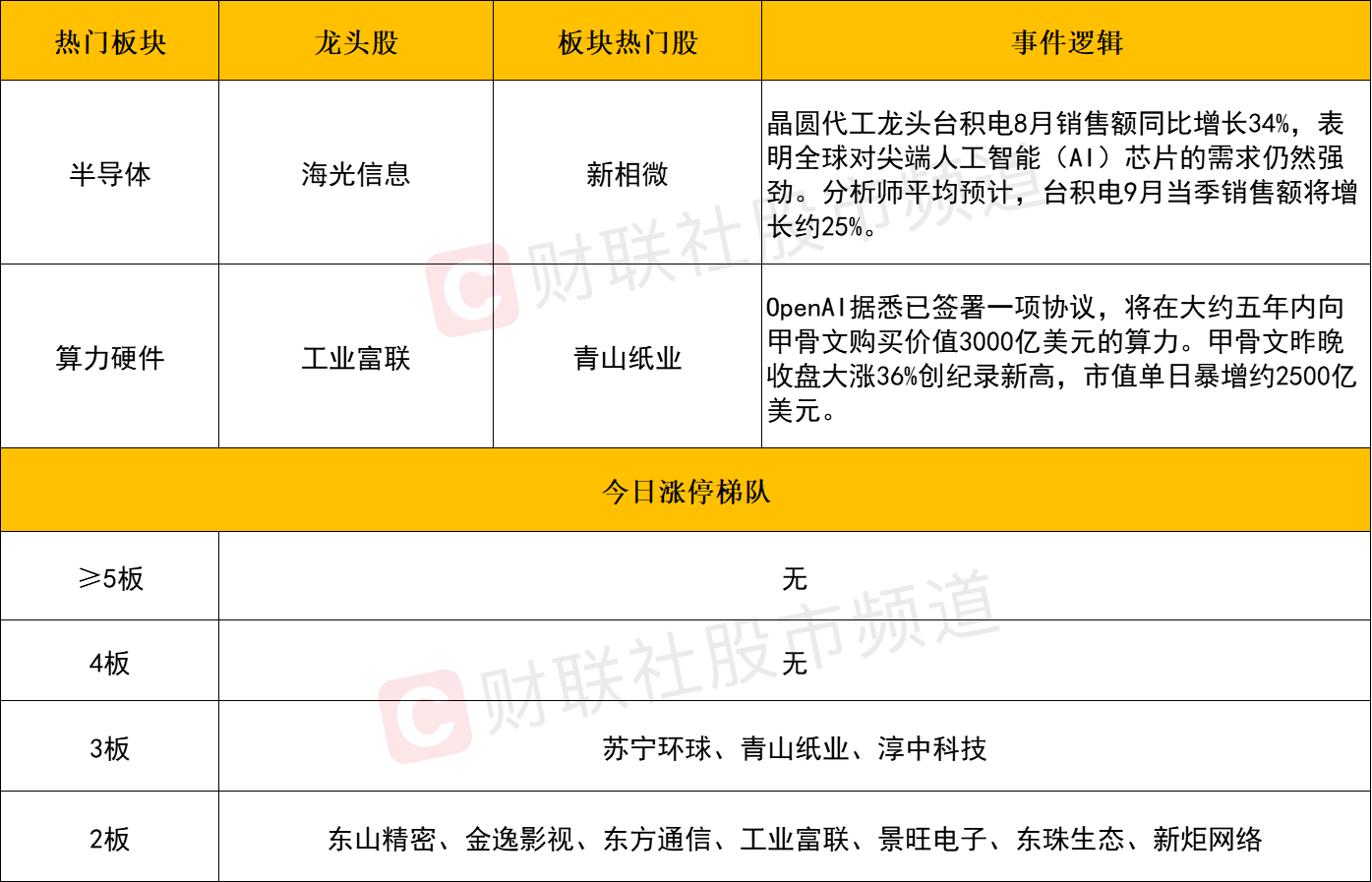 | 热门板块 | 龙头股 | 板块热门股 | 事件逻辑 |
|---|---|---|---|
| 半导体 | 海光信息 | 新相微 | 晶圆代工龙头台积电8月销售额同比增长34%，表明全球对尖端人工智能（AI）芯片的需求仍然强劲。分析师平均预计，台积电9月当季销售额将增长约25%。 |
| 算力硬件 | 工业富联 | 青山纸业 | OpenAI据悉已签署一项协议，将在大约五年内向甲骨文购买价值3000亿美元的算力。甲骨文昨晚收盘大涨36%创纪录新高，市值单日暴增约2500亿美元。 |
| 今日涨停梯队 | | | |
| ≥5板 | 无 | | |
| 4板 | 无 | | |
| 3板 | 苏宁环球、青山纸业、淳中科技 | | |
| 2板 | 东山精密、金逸影视、东方通信、工业富联、景旺电子、东珠生态、新炬网络 | | |

财联社股市频道